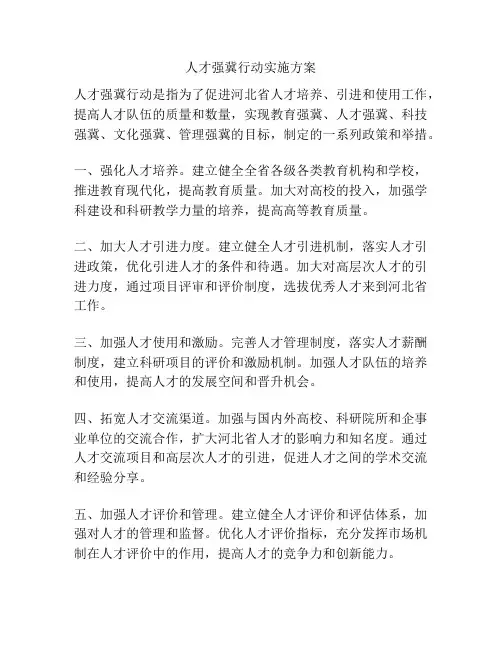 人才强冀行动实施方案

人才强冀行动是指为了促进河北省人才培养、引进和使用工作，提高人才队伍的质量和数量，实现教育强冀、人才强冀、科技强冀、文化强冀、管理强冀的目标，制定的一系列政策和举措。

一、强化人才培养。建立健全全省各级各类教育机构和学校，推进教育现代化，提高教育质量。加大对高校的投入，加强学科建设和科研教学力量的培养，提高高等教育质量。

二、加大人才引进力度。建立健全人才引进机制，落实人才引进政策，优化引进人才的条件和待遇。加大对高层次人才的引进力度，通过项目评审和评价制度，选拔优秀人才来到河北省工作。

三、加强人才使用和激励。完善人才管理制度，落实人才薪酬制度，建立科研项目的评价和激励机制。加强人才队伍的培养和使用，提高人才的发展空间和晋升机会。

四、拓宽人才交流渠道。加强与国内外高校、科研院所和企事业单位的交流合作，扩大河北省人才的影响力和知名度。通过人才交流项目和高层次人才的引进，促进人才之间的学术交流和经验分享。

五、加强人才评价和管理。建立健全人才评价和评估体系，加强对人才的管理和监督。优化人才评价指标，充分发挥市场机制在人才评价中的作用，提高人才的竞争力和创新能力。